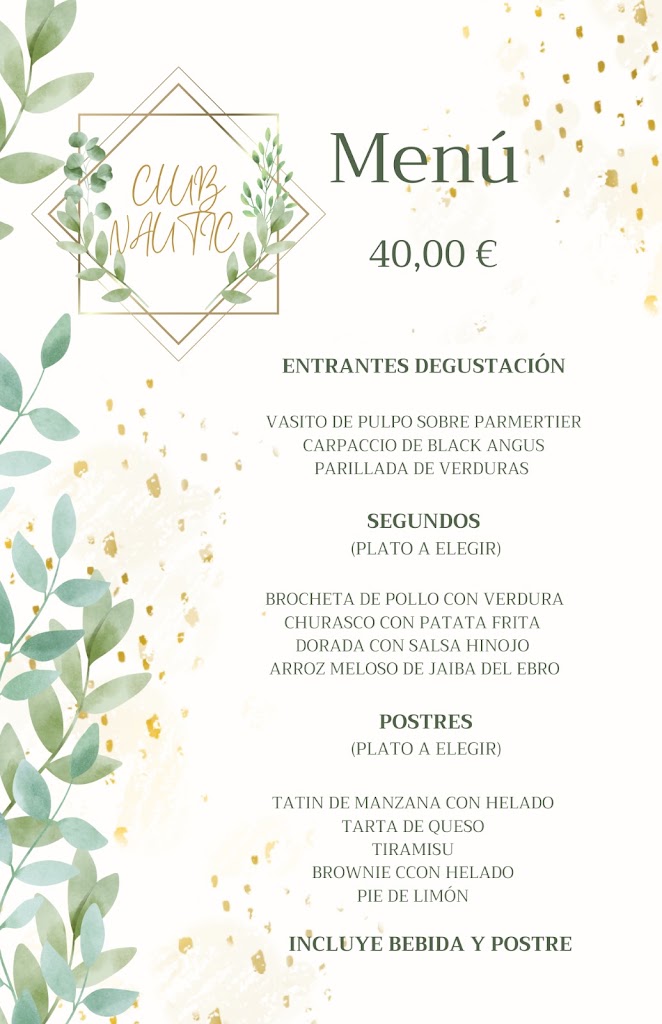 CLUB NAUTIC

Menú

40,00 €

ENTRANTES DEGUSTACIÓN

VASITO DE PULPO SOBRE PARMERTIER
CARPACCIO DE BLACK ANGUS
PARILLADA DE VERDURAS

SEGUNDOS
(PLATO A ELEGIR)

BROCHETA DE POLLO CON VERDURA
CHURASCO CON PATATA FRITA
DORADA CON SALSA HINOJO
ARROZ MELOSO DE JAIBA DEL EBRO

POSTRES
(PLATO A ELEGIR)

TATIN DE MANZANA CON HELADO
TARTA DE QUESO
TIRAMISU
BROWNIE CCON HELADO
PIE DE LIMÓN

INCLUYE BEBIDA Y POSTRE